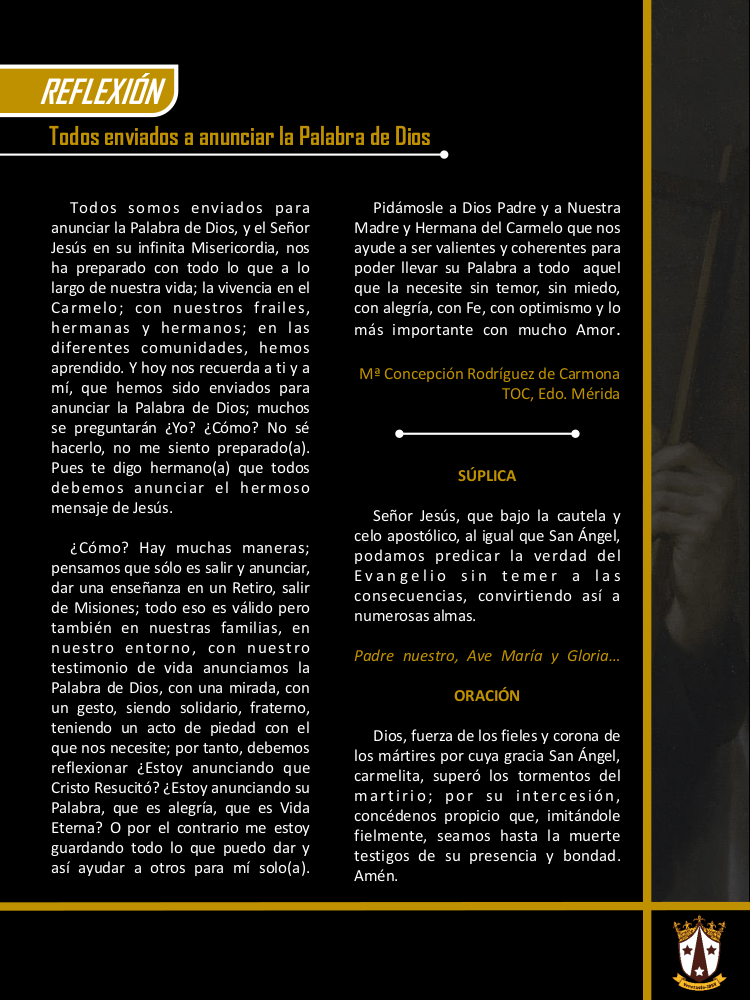 REFLEXIÓN

Todos enviados a anunciar la Palabra de Dios

Todos somos enviados para anunciar la Palabra de Dios, y el Señor Jesús en su infinita Misericordia, nos ha preparado con todo lo que a lo largo de nuestra vida; la vivencia en el Carmelo; con nuestros frailes, hermanas y hermanos; en las diferentes comunidades, hemos aprendido. Y hoy nos recuerda a ti y a mí, que hemos sido enviados para anunciar la Palabra de Dios; muchos se preguntarán ¿Yo? ¿Cómo? No sé hacerlo, no me siento preparado(a). Pues te digo hermano(a) que todos debemos anunciar el hermoso mensaje de Jesús.

¿Cómo? Hay muchas maneras; pensamos que sólo es salir y anunciar, dar una enseñanza en un Retiro, salir de Misiones; todo eso es válido pero también en nuestras familias, en nuestro entorno, con nuestro testimonio de vida anunciamos la Palabra de Dios, con una mirada, con un gesto, siendo solidario, fraterno, teniendo un acto de piedad con el que nos necesite; por tanto, debemos reflexionar ¿Estoy anunciando que Cristo Resucitó? ¿Estoy anunciando su Palabra, que es alegría, que es Vida Eterna? O por el contrario me estoy guardando todo lo que puedo dar y así ayudar a otros para mí solo(a).

Pidámosle a Dios Padre y a Nuestra Madre y Hermana del Carmelo que nos ayude a ser valientes y coherentes para poder llevar su Palabra a todo aquel que la necesite sin temor, sin miedo, con alegría, con Fe, con optimismo y lo más importante con mucho Amor.

Mª Concepción Rodríguez de Carmona
TOC, Edo. Mérida

SÚPLICA

Señor Jesús, que bajo la cautela y celo apostólico, al igual que San Ángel, podamos predicar la verdad del Evangelio sin temer a las consecuencias, convirtiendo así a numerosas almas.

Padre nuestro, Ave María y Gloria...

ORACIÓN

Dios, fuerza de los fieles y corona de los mártires por cuya gracia San Ángel, carmelita, superó los tormentos del martirio; por su intercesión, concédenos propicio que, imitándole fielmente, seamos hasta la muerte testigos de su presencia y bondad. Amén.